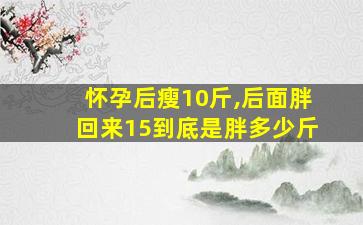 怀孕后瘦10斤,后面胖回来15到底是胖多少斤